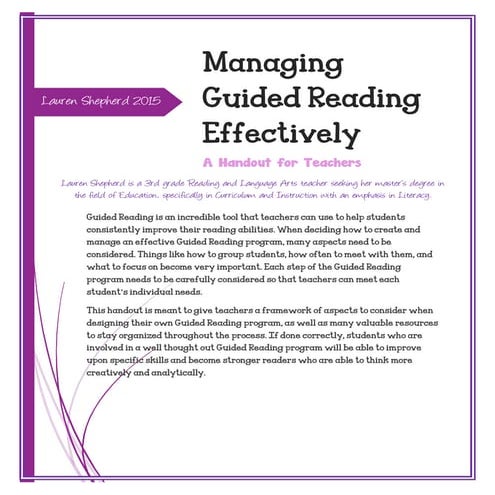 Lauren Shepherd 2015

Managing Guided Reading Effectively

A Handout for Teachers

Lauren Shepherd is a 3rd grade Reading and Language Arts teacher seeking her master's degree in the field of Education, specifically in Curriculum and Instruction with an emphasis in Literacy.

Guided Reading is an incredible tool that teachers can use to help students consistently improve their reading abilities. When deciding how to create and manage an effective Guided Reading program, many aspects need to be considered. Things like how to group students, how often to meet with them, and what to focus on become very important. Each step of the Guided Reading program needs to be carefully considered so that teachers can meet each student's individual needs.

This handout is meant to give teachers a framework of aspects to consider when designing their own Guided Reading program, as well as many valuable resources to stay organized throughout the process. If done correctly, students who are involved in a well thought out Guided Reading program will be able to improve upon specific skills and become stronger readers who are able to think more creatively and analytically.